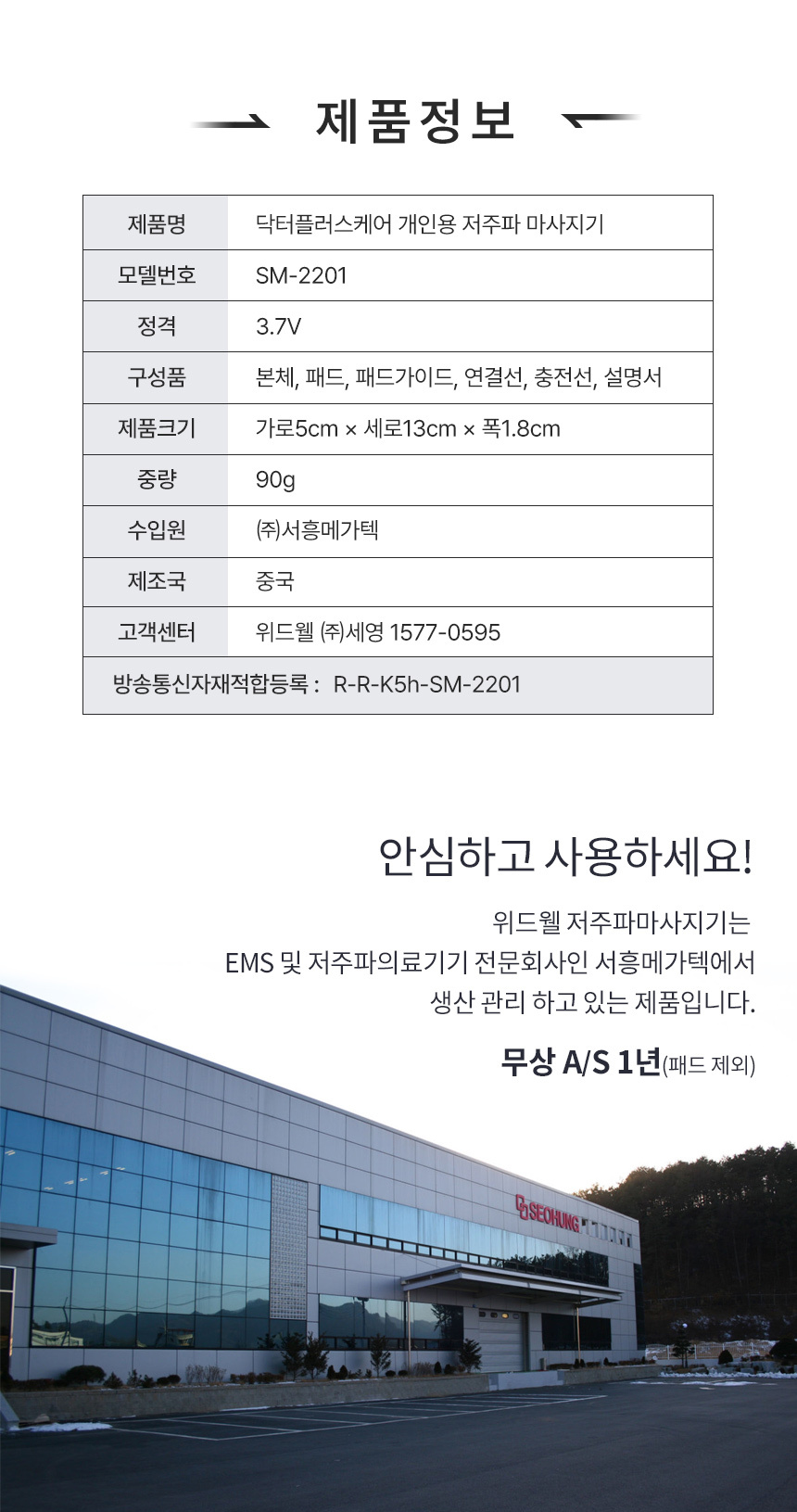 제품정보

| 제품명 | 닥터플러스케어 개인용 저주파 마사지기 |
|---|---|
| 모델번호 | SM-2201 |
| 정격 | 3.7V |
| 구성품 | 본체, 패드, 패드가이드, 연결선, 충전선, 설명서 |
| 제품크기 | 가로5cm × 세로13cm × 폭1.8cm |
| 중량 | 90g |
| 수입원 | ㈜서흥메가텍 |
| 제조국 | 중국 |
| 고객센터 | 위드웰 ㈜세영 1577-0595 |
| 방송통신자재적합등록 : R-R-K5h-SM-2201 | |

안심하고 사용하세요!

위드웰 저주파마사지기는 EMS 및 저주파의료기기 전문회사인 서흥메가텍에서 생산 관리 하고 있는 제품입니다.

무상 A/S 1년(패드 제외)

SEOHUNG